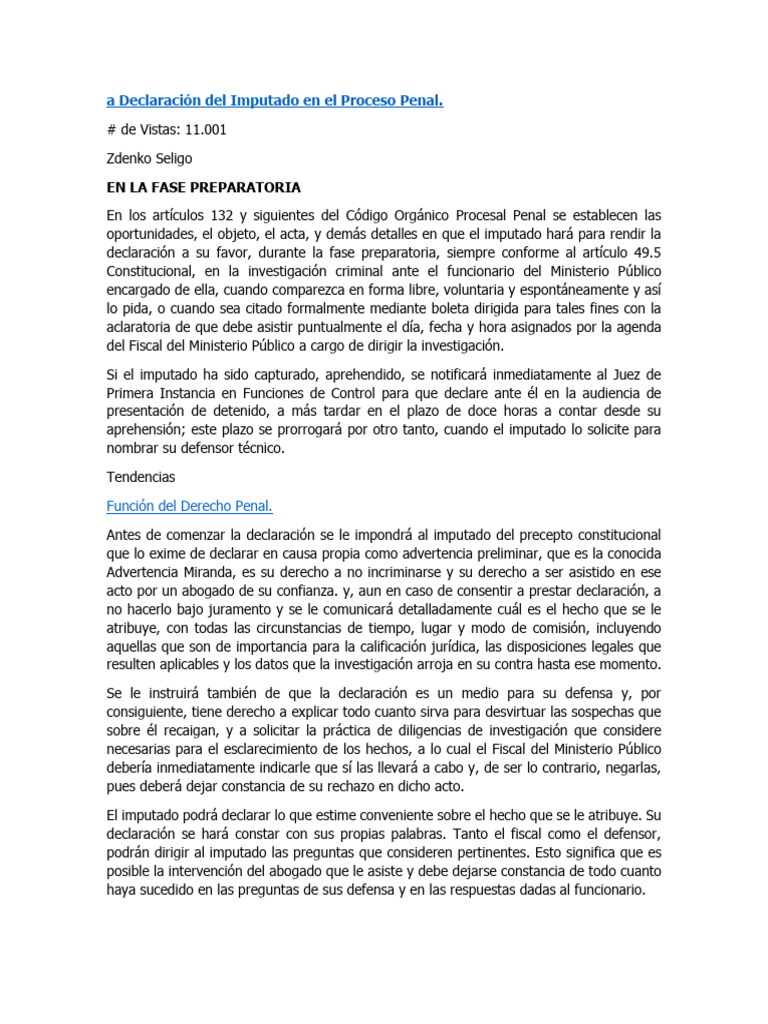 a Declaración del Imputado en el Proceso Penal.

# de Vistas: 11.001

Zdenko Seligo

EN LA FASE PREPARATORIA

En los artículos 132 y siguientes del Código Orgánico Procesal Penal se establecen las oportunidades, el objeto, el acta, y demás detalles en que el imputado hará para rendir la declaración a su favor, durante la fase preparatoria, siempre conforme al artículo 49.5 Constitucional, en la investigación criminal ante el funcionario del Ministerio Público encargado de ella, cuando comparezca en forma libre, voluntaria y espontáneamente y así lo pida, o cuando sea citado formalmente mediante boleta dirigida para tales fines con la aclaratoria de que debe asistir puntualmente el día, fecha y hora asignados por la agenda del Fiscal del Ministerio Público a cargo de dirigir la investigación.

Si el imputado ha sido capturado, aprehendido, se notificará inmediatamente al Juez de Primera Instancia en Funciones de Control para que declare ante él en la audiencia de presentación de detenido, a más tardar en el plazo de doce horas a contar desde su aprehensión; este plazo se prorrogará por otro tanto, cuando el imputado lo solicite para nombrar su defensor técnico.

Tendencias

Función del Derecho Penal.

Antes de comenzar la declaración se le impondrá al imputado del precepto constitucional que lo exime de declarar en causa propia como advertencia preliminar, que es la conocida Advertencia Miranda, es su derecho a no incriminarse y su derecho a ser asistido en ese acto por un abogado de su confianza. y, aun en caso de consentir a prestar declaración, a no hacerlo bajo juramento y se le comunicará detalladamente cuál es el hecho que se le atribuye, con todas las circunstancias de tiempo, lugar y modo de comisión, incluyendo aquellas que son de importancia para la calificación jurídica, las disposiciones legales que resulten aplicables y los datos que la investigación arroja en su contra hasta ese momento.

Se le instruirá también de que la declaración es un medio para su defensa y, por consiguiente, tiene derecho a explicar todo cuanto sirva para desvirtuar las sospechas que sobre él recaigan, y a solicitar la práctica de diligencias de investigación que considere necesarias para el esclarecimiento de los hechos, a lo cual el Fiscal del Ministerio Público debería inmediatamente indicarle que sí las llevará a cabo y, de ser lo contrario, negarlas, pues deberá dejar constancia de su rechazo en dicho acto.

El imputado podrá declarar lo que estime conveniente sobre el hecho que se le atribuye. Su declaración se hará constar con sus propias palabras. Tanto el fiscal como el defensor, podrán dirigir al imputado las preguntas que consideren pertinentes. Esto significa que es posible la intervención del abogado que le asiste y debe dejarse constancia de todo cuanto haya sucedido en las preguntas de sus defensa y en las respuestas dadas al funcionario.